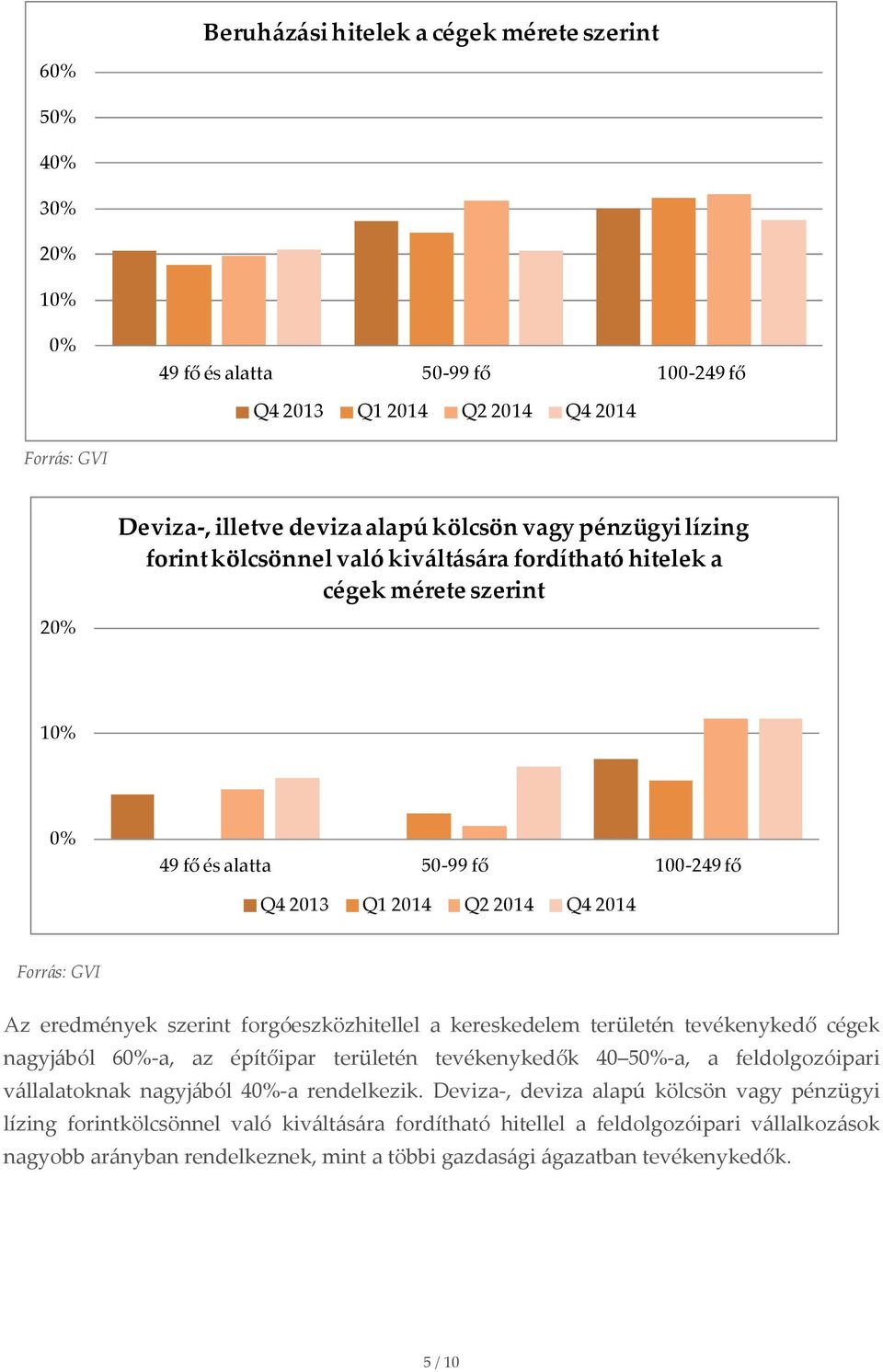 Beruházási hitelek a cégek mérete szerint

60%
50%
40%
30%
20%
10%
0%

49 fő és alatta
50-99 fő
100-249 fő

Q4 2013 Q1 2014 Q2 2014 Q4 2014

Forrás: GVI

Deviza-, illetve deviza alapú kölcsön vagy pénzügyi lízing forint kölcsönnel való kiváltására fordítható hitelek a cégek mérete szerint

20%
10%
0%

49 fő és alatta
50-99 fő
100-249 fő

Q4 2013 Q1 2014 Q2 2014 Q4 2014

Forrás: GVI

Az eredmények szerint forgóeszközhitellel a kereskedelem területén tevékenykedő cégek nagyjából 60%-a, az építőipar területén tevékenykedők 40–50%-a, a feldolgozóipari vállalatoknak nagyjából 40%-a rendelkezik. Deviza-, deviza alapú kölcsön vagy pénzügyi lízing forintkölcsönnel való kiváltására fordítható hitellel a feldolgozóipari vállalkozások nagyobb arányban rendelkeznek, mint a többi gazdasági ágazatban tevékenykedők.

5 / 10